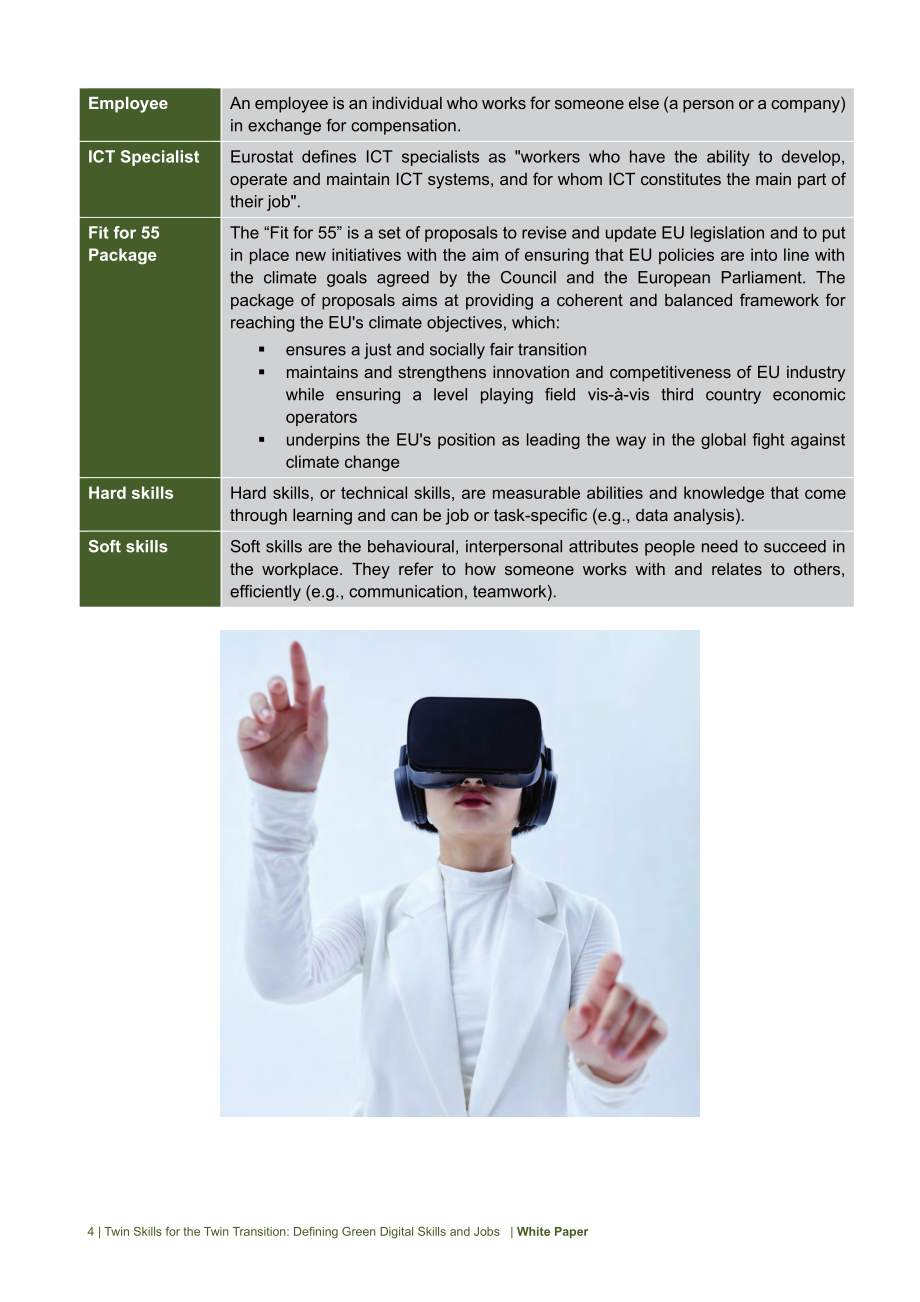 | Employee | An employee is an individual who works for someone else (a person or a company) in exchange for compensation. |
|---|---|
| ICT Specialist | Eurostat defines ICT specialists as "workers who have the ability to develop, operate and maintain ICT systems, and for whom ICT constitutes the main part of their job". |
| Fit for 55 Package | The "Fit for 55" is a set of proposals to revise and update EU legislation and to put in place new initiatives with the aim of ensuring that EU policies are into line with the climate goals agreed by the Council and the European Parliament. The package of proposals aims at providing a coherent and balanced framework for reaching the EU's climate objectives, which: • ensures a just and socially fair transition • maintains and strengthens innovation and competitiveness of EU industry while ensuring a level playing field vis-à-vis third country economic operators • underpins the EU's position as leading the way in the global fight against climate change |
| Hard skills | Hard skills, or technical skills, are measurable abilities and knowledge that come through learning and can be job or task-specific (e.g., data analysis). |
| Soft skills | Soft skills are the behavioural, interpersonal attributes people need to succeed in the workplace. They refer to how someone works with and relates to others, efficiently (e.g., communication, teamwork). |

4 | Twin Skills for the Twin Transition: Defining Green Digital Skills and Jobs | White Paper